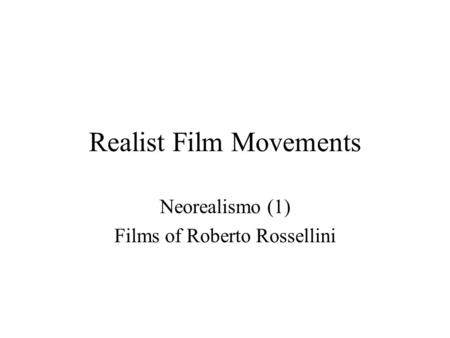 Realist Film Movements

Neorealismo (1)
Films of Roberto Rossellini